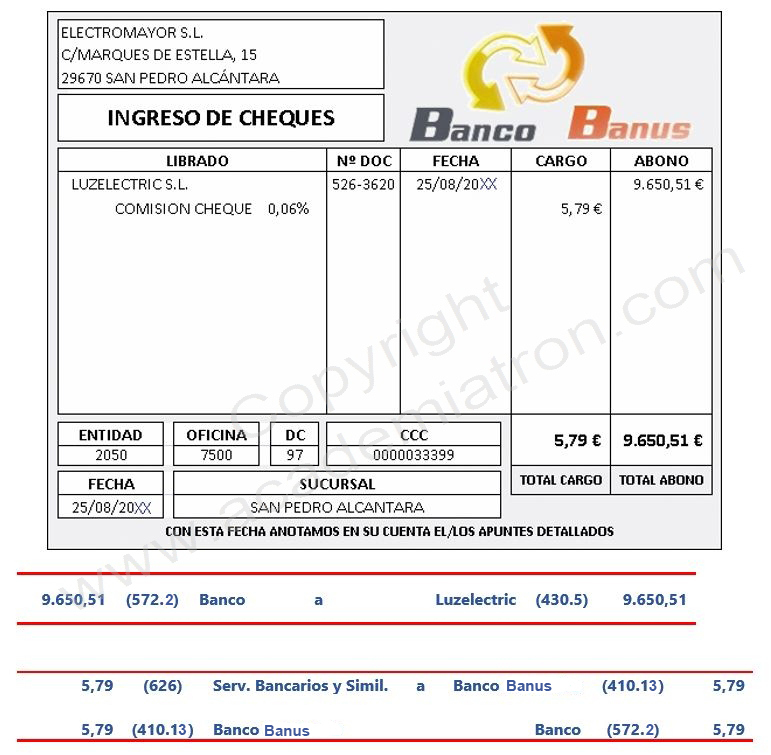 ELECTROMAYOR S.L.
C/MARQUES DE ESTELLA, 15
29670 SAN PEDRO ALCÁNTARA

INGRESO DE CHEQUES

Banco Banus

| LIBRADO | Nº DOC | FECHA | CARGO | ABONO |
|---|---|---|---|---|
| LUZELECTRIC S.L. | 526-3620 | 25/08/20XX | | 9.650,51 € |
| COMISION CHEQUE 0,06% | | | 5,79 € | |

| ENTIDAD | OFICINA | DC | CCC |
|---|---|---|---|
| 2050 | 7500 | 97 | 0000033399 |

| FECHA | SUCURSAL |
|---|---|
| 25/08/20XX | SAN PEDRO ALCANTARA |

| 5,79 € | 9.650,51 € |
|---|---|
| TOTAL CARGO | TOTAL ABONO |

CON ESTA FECHA ANOTAMOS EN SU CUENTA EL/LOS APUNTES DETALLADOS

Copyright
www.academiatron.com

9.650,51 (572.2) Banco a Luzelectric (430.5) 9.650,51

5,79 (626) Serv. Bancarios y Simil. a Banco Banus (410.13) 5,79

5,79 (410.13) Banco Banus Banco (572.2) 5,79